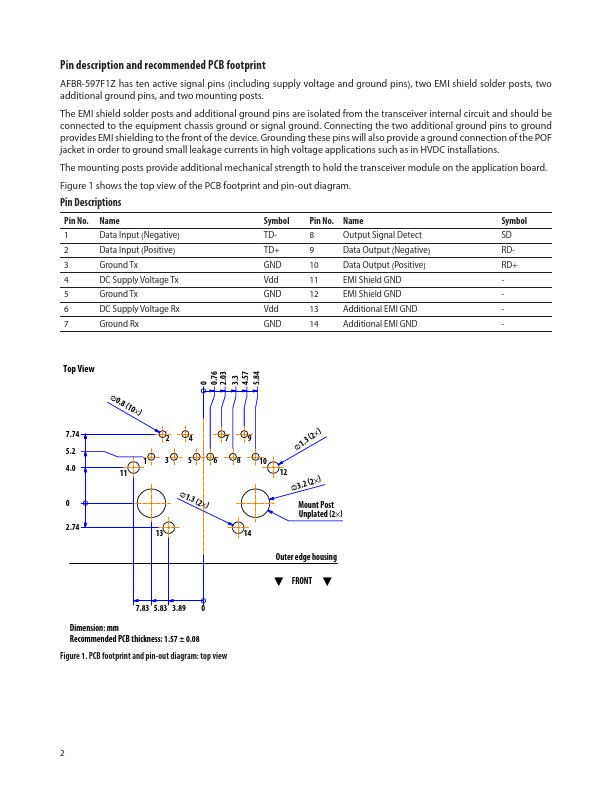 Pin description and recommended PCB footprint

AFBR-597F1Z has ten active signal pins (including supply voltage and ground pins), two EMI shield solder posts, two additional ground pins, and two mounting posts.

The EMI shield solder posts and additional ground pins are isolated from the transceiver internal circuit and should be connected to the equipment chassis ground or signal ground. Connecting the two additional ground pins to ground provides EMI shielding to the front of the device. Grounding these pins will also provide a ground connection of the POF jacket in order to ground small leakage currents in high voltage applications such as in HVDC installations.

The mounting posts provide additional mechanical strength to hold the transceiver module on the application board.

Figure 1 shows the top view of the PCB footprint and pin-out diagram.

Pin Descriptions

| Pin No. | Name | Symbol | Pin No. | Name | Symbol |
|---|---|---|---|---|---|
| 1 | Data Input (Negative) | TD- | 8 | Output Signal Detect | SD |
| 2 | Data Input (Positive) | TD+ | 9 | Data Output (Negative) | RD- |
| 3 | Ground Tx | GND | 10 | Data Output (Positive) | RD+ |
| 4 | DC Supply Voltage Tx | Vdd | 11 | EMI Shield GND | - |
| 5 | Ground Tx | GND | 12 | EMI Shield GND | - |
| 6 | DC Supply Voltage Rx | Vdd | 13 | Additional EMI GND | - |
| 7 | Ground Rx | GND | 14 | Additional EMI GND | - |

Top View

0
0.76
2.03
3.3
4.57
5.84

∅0.8 (10×)

7.74
5.2
4.0
0
2.74

2 4 7 9
1 3 5 6 8 10
11 12
13 14

∅1.3 (2×)
∅3.2 (2×)
∅1.3 (2×)

Mount Post
Unplated (2×)

Outer edge housing

FRONT

7.83 5.83 3.89 0

Dimension: mm
Recommended PCB thickness: 1.57 ± 0.08

Figure 1. PCB footprint and pin-out diagram: top view

2